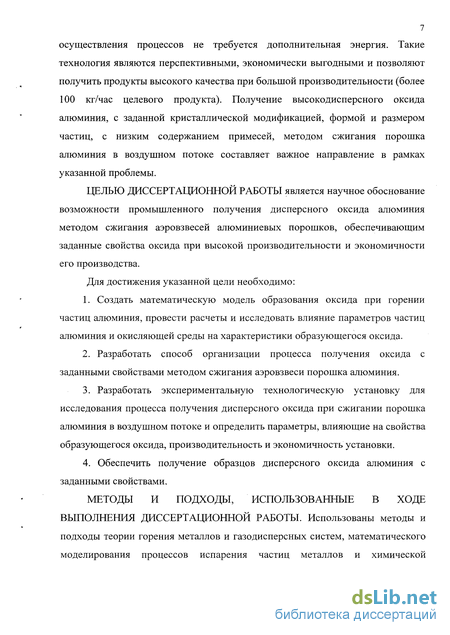 7

осуществления процессов не требуется дополнительная энергия. Такие технология являются перспективными, экономически выгодными и позволяют получить продукты высокого качества при большой производительности (более 100 кг/час целевого продукта). Получение высокодисперсного оксида алюминия, с заданной кристаллической модификацией, формой и размером частиц, с низким содержанием примесей, методом сжигания порошка алюминия в воздушном потоке составляет важное направление в рамках указанной проблемы.

ЦЕЛЬЮ ДИССЕРТАЦИОННОЙ РАБОТЫ является научное обоснование возможности промышленного получения дисперсного оксида алюминия методом сжигания аэровзвесей алюминиевых порошков, обеспечивающим заданные свойства оксида при высокой производительности и экономичности его производства.

Для достижения указанной цели необходимо:

1. Создать математическую модель образования оксида при горении частиц алюминия, провести расчеты и исследовать влияние параметров частиц алюминия и окисляющей среды на характеристики образующегося оксида.

2. Разработать способ организации процесса получения оксида с заданными свойствами методом сжигания аэровзвеси порошка алюминия.

3. Разработать экспериментальную технологическую установку для исследования процесса получения дисперсного оксида при сжигании порошка алюминия в воздушном потоке и определить параметры, влияющие на свойства образующегося оксида, производительность и экономичность установки.

4. Обеспечить получение образцов дисперсного оксида алюминия с заданными свойствами.

МЕТОДЫ И ПОДХОДЫ, ИСПОЛЬЗОВАННЫЕ В ХОДЕ ВЫПОЛНЕНИЯ ДИССЕРТАЦИОННОЙ РАБОТЫ. Использованы методы и подходы теории горения металлов и газодисперсных систем, математического моделирования процессов испарения частиц металлов и химической

dsLib.net
библиотека диссертаций